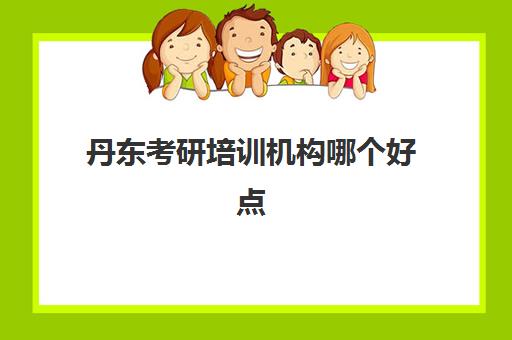 丹东考研培训机构哪个好点